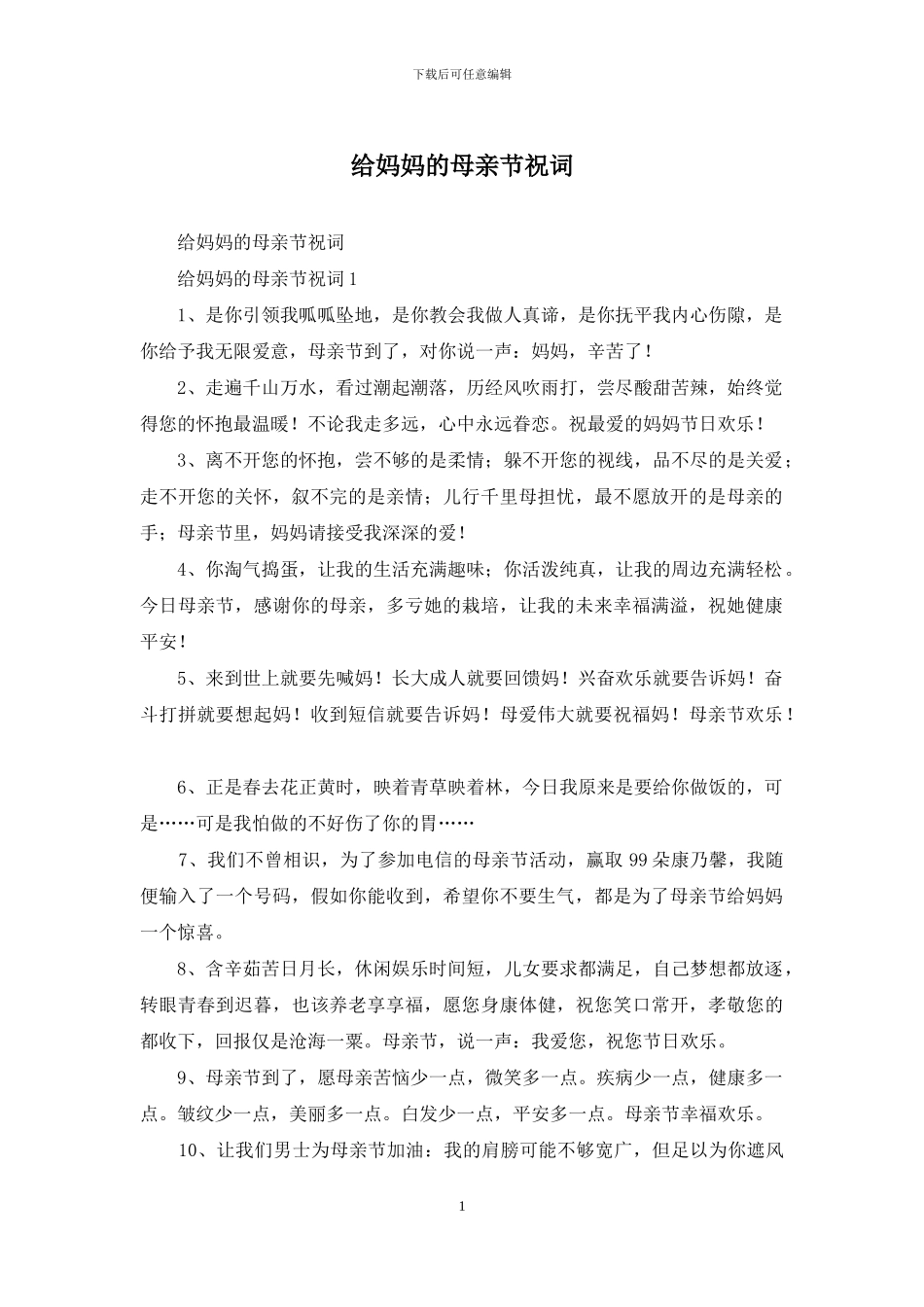 下载后可任意编辑

给妈妈的母亲节祝词

给妈妈的母亲节祝词

给妈妈的母亲节祝词 1

1、是你引领我呱呱坠地，是你教会我做人真谛，是你抚平我内心伤隙，是你给予我无限爱意，母亲节到了，对你说一声：妈妈，辛苦了！

2、走遍千山万水，看过潮起潮落，历经风吹雨打，尝尽酸甜苦辣，始终觉得您的怀抱最温暖！不论我走多远，心中永远眷恋。祝最爱的妈妈节日欢乐！

3、离不开您的怀抱，尝不够的是柔情；躲不开您的视线，品不尽的是关爱；走不开您的关怀，叙不完的是亲情；儿行千里母担忧，最不愿放开的是母亲的手；母亲节里，妈妈请接受我深深的爱！

4、你淘气捣蛋，让我的生活充满趣味；你活泼纯真，让我的周边充满轻松。今日母亲节，感谢你的母亲，多亏她的栽培，让我的未来幸福满溢，祝她健康平安！

5、来到世上就要先喊妈！长大成人就要回馈妈！兴奋欢乐就要告诉妈！奋斗打拼就要想起妈！收到短信就要告诉妈！母爱伟大就要祝福妈！母亲节欢乐！

6、正是春去花正黄时，映着青草映着林，今日我原来是要给你做饭的，可是……可是我怕做的不好伤了你的胃……

7、我们不曾相识，为了参加电信的母亲节活动，赢取 99 朵康乃馨，我随便输入了一个号码，假如你能收到，希望你不要生气，都是为了母亲节给妈妈一个惊喜。

8、含辛茹苦日月长，休闲娱乐时间短，儿女要求都满足，自己梦想都放逐，转眼青春到迟暮，也该养老享享福，愿您身康体健，祝您笑口常开，孝敬您的都收下，回报仅是沧海一粟。母亲节，说一声：我爱您，祝您节日欢乐。

9、母亲节到了，愿母亲苦恼少一点，微笑多一点。疾病少一点，健康多一点。皱纹少一点，美丽多一点。白发少一点，平安多一点。母亲节幸福欢乐。

10、让我们男士为母亲节加油：我的肩膀可能不够宽广，但足以为你遮风

1